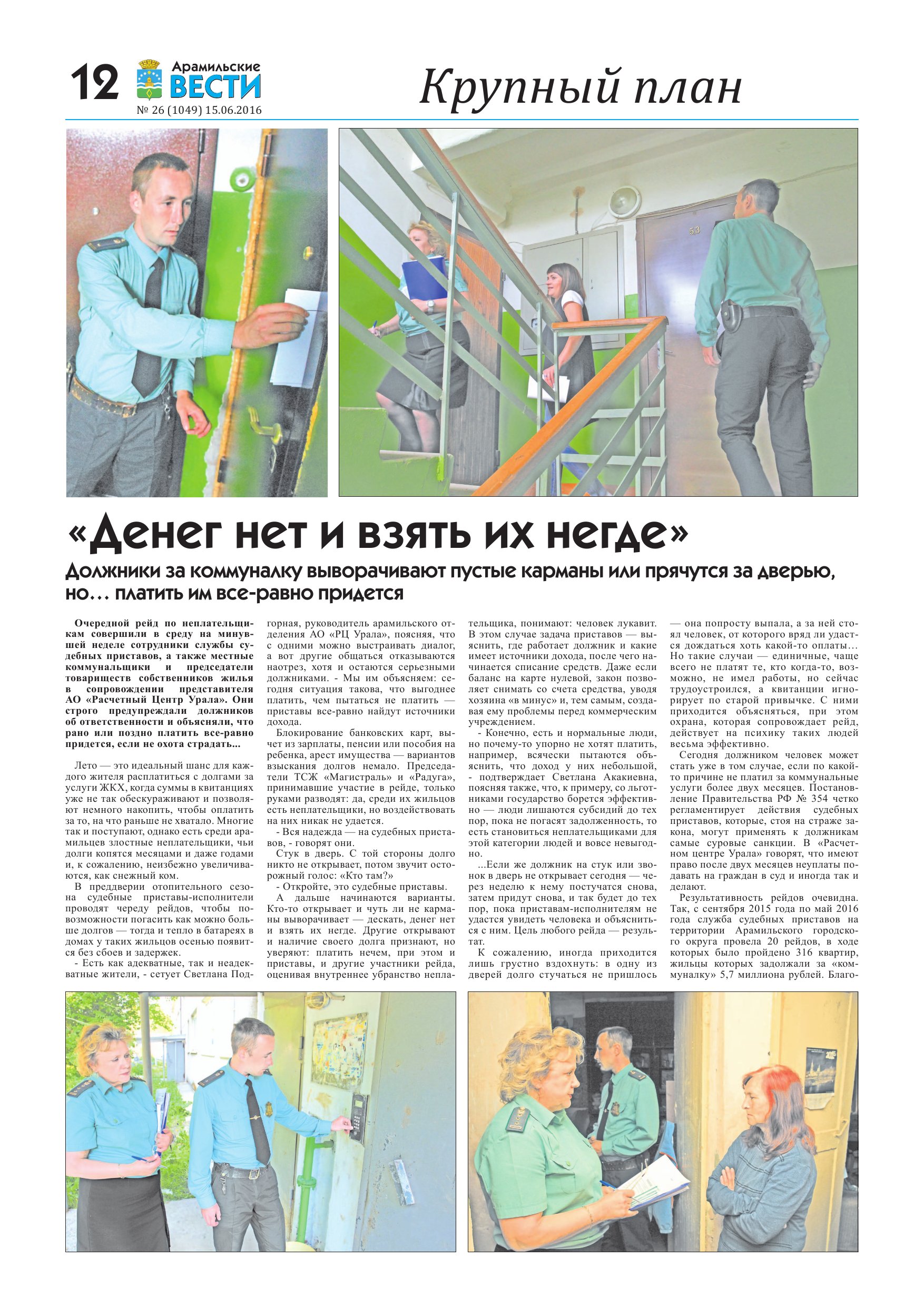 12 Арамильские ВЕСТИ
№ 26 (1049) 15.06.2016

Крупный план

53

«Денег нет и взять их негде»

Должники за коммуналку выворачивают пустые карманы или прячутся за дверью, но… платить им все-равно придется

Очередной рейд по неплательщикам совершили в среду на минувшей неделе сотрудники службы судебных приставов, а также местные коммунальщики и председатели товариществ собственников жилья в сопровождении представителя АО «Расчетный Центр Урала». Они строго предупреждали должников об ответственности и объясняли, что рано или поздно платить все-равно придется, если не охота страдать...

Лето — это идеальный шанс для каждого жителя расплатиться с долгами за услуги ЖКХ, когда суммы в квитанциях уже не так обескураживают и позволяют немного накопить, чтобы оплатить за то, на что раньше не хватало. Многие так и поступают, однако есть среди арамильцев злостные неплательщики, чьи долги копятся месяцами и даже годами и, к сожалению, неизбежно увеличиваются, как снежный ком.

В преддверии отопительного сезона судебные приставы-исполнители проводят череду рейдов, чтобы по возможности погасить как можно больше долгов — тогда и тепло в батареях в домах у таких жильцов осенью появится без сбоев и задержек.

- Есть как адекватные, так и неадекватные жители, - сетует Светлана Подгорная, руководитель арамильского отделения АО «РЦ Урала», поясняя, что с одними можно выстраивать диалог, а вот другие общаться отказываются наотрез, хотя и остаются серьезными должниками. - Мы им объясняем: сегодня ситуация такова, что выгоднее платить, чем пытаться не платить — приставы все-равно найдут источники дохода.

Блокирование банковских карт, вычет из зарплаты, пенсии или пособия на ребенка, арест имущества — вариантов взыскания долгов немало. Председатели ТСЖ «Магистраль» и «Радуга», принимавшие участие в рейде, только руками разводят: да, среди их жильцов есть неплательщики, но воздействовать на них никак не удается.

- Вся надежда — на судебных приставов, - говорят они.

Стук в дверь. С той стороны долго никто не открывает, потом звучит осторожный голос: «Кто там?»

- Откройте, это судебные приставы.

А дальше начинаются варианты. Кто-то открывает и чуть ли не карманы выворачивает — дескать, денег нет и взять их негде. Другие открывают и наличие своего долга признают, но уверяют: платить нечем, при этом и приставы, и другие участники рейда, оценивая внутреннее убранство неплательщика, понимают: человек лукавит. В этом случае задача приставов — выяснить, где работает должник и какие имеет источники дохода, после чего начинается списание средств. Даже если баланс на карте нулевой, закон позволяет снимать со счета средства, уводя хозяина «в минус» и, тем самым, создавая ему проблемы перед коммерческим учреждением.

- Конечно, есть и нормальные люди, но почему-то упорно не хотят платить, например, всячески пытаются объяснить, что доход у них небольшой, - подтверждает Светлана Акакиевна, поясняя также, что, к примеру, со льготниками государство борется эффективно — люди лишаются субсидий до тех пор, пока не погасят задолженность, то есть становиться неплательщиками для этой категории людей и вовсе невыгодно.

...Если же должник на стук или звонок в дверь не открывает сегодня — через неделю к нему постучатся снова, затем придут снова, и так будет до тех пор, пока приставам-исполнителям не удастся увидеть человека и объясниться с ним. Цель любого рейда — результат.

К сожалению, иногда приходится лишь грустно вздохнуть: в одну из дверей долго стучаться не пришлось — она попросту выпала, а за ней стоял человек, от которого вряд ли удастся дождаться хоть какой-то оплаты… Но такие случаи — единичные, чаще всего не платят те, кто когда-то, возможно, не имел работы, но сейчас трудоустроился, а квитанции игнорирует по старой привычке. С ними приходится объясняться, при этом охрана, которая сопровождает рейд, действует на психику таких людей весьма эффективно.

Сегодня должником человек может стать уже в том случае, если по какой-то причине не платил за коммунальные услуги более двух месяцев. Постановление Правительства РФ № 354 четко регламентирует действия судебных приставов, которые, стоя на страже закона, могут применять к должникам самые суровые санкции. В «Расчетном центре Урала» говорят, что имеют право после двух месяцев неуплаты подавать на граждан в суд и иногда так и делают.

Результативность рейдов очевидна. Так, с сентября 2015 года по май 2016 года служба судебных приставов на территории Арамильского городского округа провела 20 рейдов, в ходе которых было пройдено 316 квартир, жильцы которых задолжали за «коммуналку» 5,7 миллиона рублей. Благо-